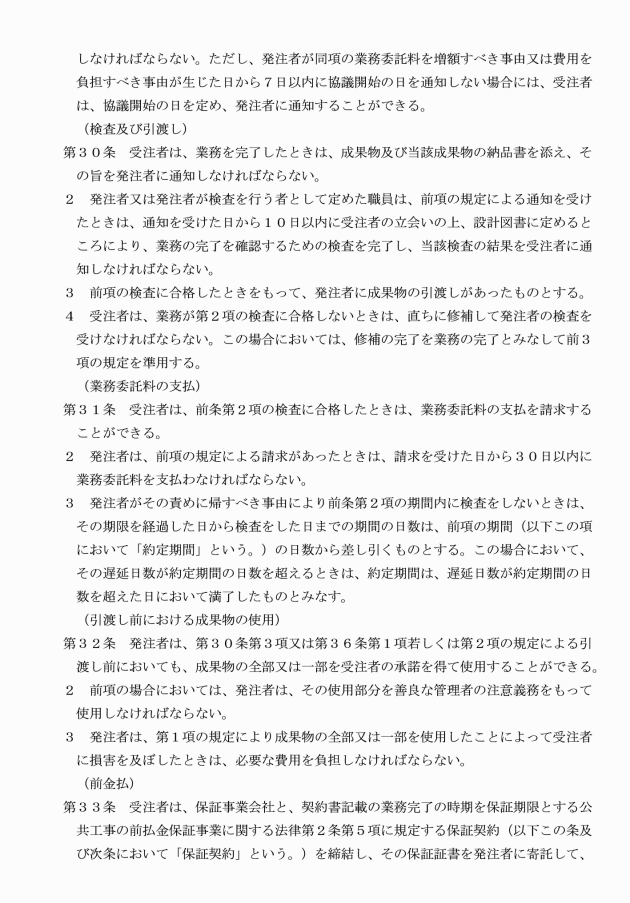 しなければならない。ただし、発注者が同項の業務委託料を増額すべき事由又は費用を負担すべき事由が生じた日から７日以内に協議開始の日を通知しない場合には、受注者は、協議開始の日を定め、発注者に通知することができる。

（検査及び引渡し）

第３０条　受注者は、業務を完了したときは、成果物及び当該成果物の納品書を添え、その旨を発注者に通知しなければならない。

２　発注者又は発注者が検査を行う者として定めた職員は、前項の規定による通知を受けたときは、通知を受けた日から１０日以内に受注者の立会いの上、設計図書に定めるところにより、業務の完了を確認するための検査を完了し、当該検査の結果を受注者に通知しなければならない。

３　前項の検査に合格したときをもって、発注者に成果物の引渡しがあったものとする。

４　受注者は、業務が第２項の検査に合格しないときは、直ちに修補して発注者の検査を受けなければならない。この場合においては、修補の完了を業務の完了とみなして前３項の規定を準用する。

（業務委託料の支払）

第３１条　受注者は、前条第２項の検査に合格したときは、業務委託料の支払を請求することができる。

２　発注者は、前項の規定による請求があったときは、請求を受けた日から３０日以内に業務委託料を支払わなければならない。

３　発注者がその責めに帰すべき事由により前条第２項の期間内に検査をしないときは、その期限を経過した日から検査をした日までの期間の日数は、前項の期間（以下この項において「約定期間」という。）の日数から差し引くものとする。この場合において、その遅延日数が約定期間の日数を超えるときは、約定期間は、遅延日数が約定期間の日数を超えた日において満了したものとみなす。

（引渡し前における成果物の使用）

第３２条　発注者は、第３０条第３項又は第３６条第１項若しくは第２項の規定による引渡し前においても、成果物の全部又は一部を受注者の承諾を得て使用することができる。

２　前項の場合においては、発注者は、その使用部分を善良な管理者の注意義務をもって使用しなければならない。

３　発注者は、第１項の規定により成果物の全部又は一部を使用したことによって受注者に損害を及ぼしたときは、必要な費用を負担しなければならない。

（前金払）

第３３条　受注者は、保証事業会社と、契約書記載の業務完了の時期を保証期限とする公共工事の前払金保証事業に関する法律第２条第５項に規定する保証契約（以下この条及び次条において「保証契約」という。）を締結し、その保証証書を発注者に寄託して、